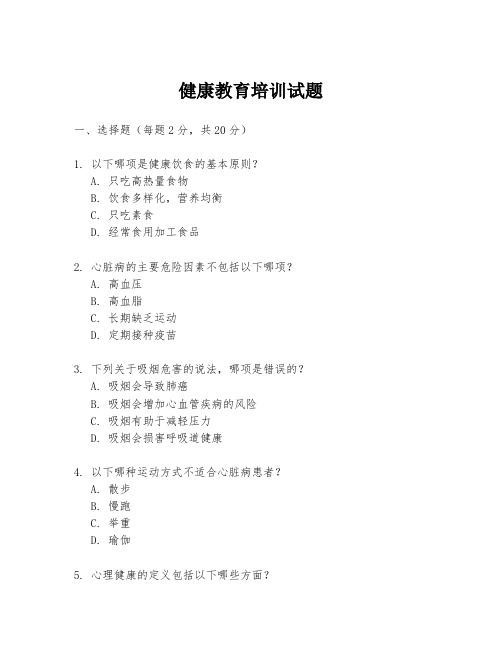 健康教育培训试题

一、选择题（每题 2 分，共 20 分）

1. 以下哪项是健康饮食的基本原则？
A. 只吃高热量食物
B. 饮食多样化，营养均衡
C. 只吃素食
D. 经常食用加工食品

2. 心脏病的主要危险因素不包括以下哪项？
A. 高血压
B. 高血脂
C. 长期缺乏运动
D. 定期接种疫苗

3. 下列关于吸烟危害的说法，哪项是错误的？
A. 吸烟会导致肺癌
B. 吸烟会增加心血管疾病的风险
C. 吸烟有助于减轻压力
D. 吸烟会损害呼吸道健康

4. 以下哪种运动方式不适合心脏病患者？
A. 散步
B. 慢跑
C. 举重
D. 瑜伽

5. 心理健康的定义包括以下哪些方面？